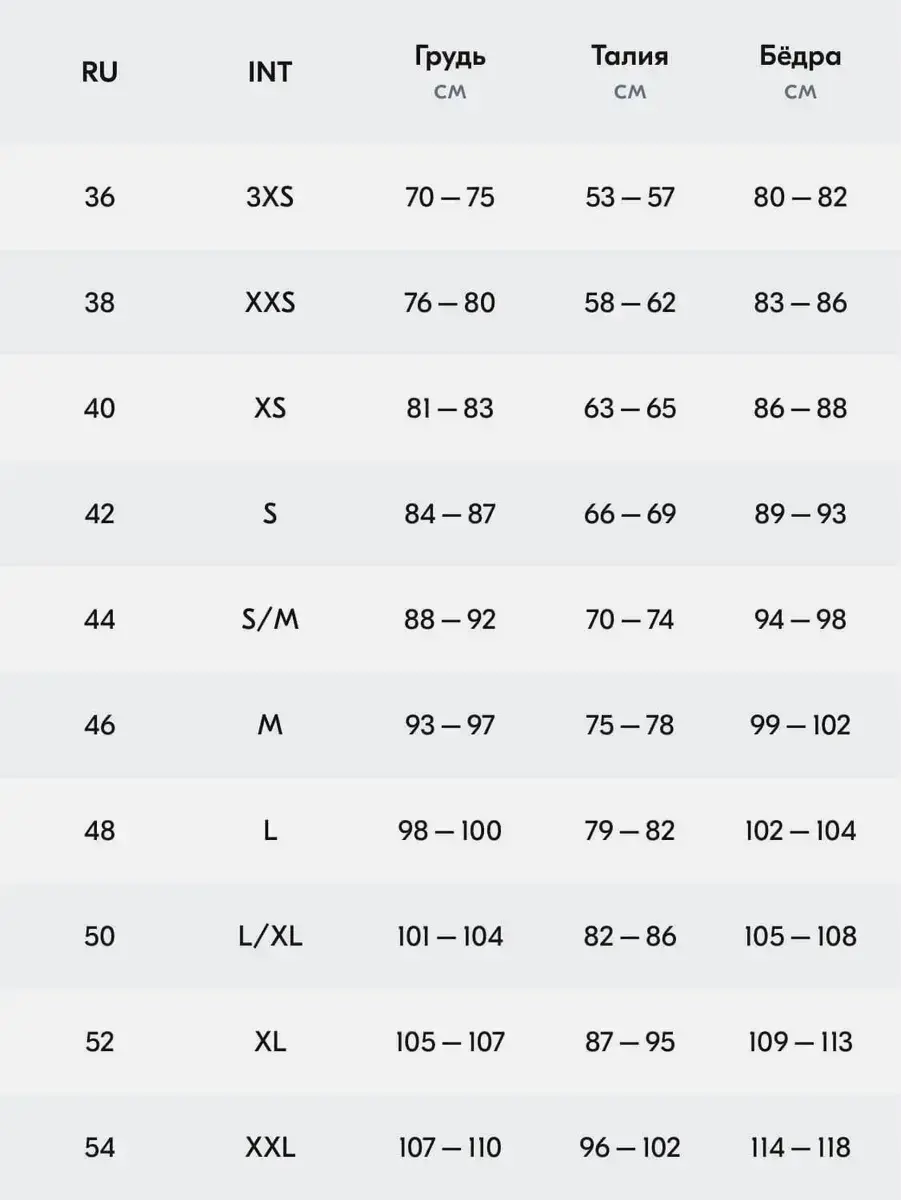 | RU | INT | Грудь см | Талия см | Бёдра см |
|---|---|---|---|---|
| 36 | 3XS | 70 — 75 | 53 — 57 | 80 — 82 |
| 38 | XXS | 76 — 80 | 58 — 62 | 83 — 86 |
| 40 | XS | 81 — 83 | 63 — 65 | 86 — 88 |
| 42 | S | 84 — 87 | 66 — 69 | 89 — 93 |
| 44 | S/M | 88 — 92 | 70 — 74 | 94 — 98 |
| 46 | M | 93 — 97 | 75 — 78 | 99 — 102 |
| 48 | L | 98 — 100 | 79 — 82 | 102 — 104 |
| 50 | L/XL | 101 — 104 | 82 — 86 | 105 — 108 |
| 52 | XL | 105 — 107 | 87 — 95 | 109 — 113 |
| 54 | XXL | 107 — 110 | 96 — 102 | 114 — 118 |